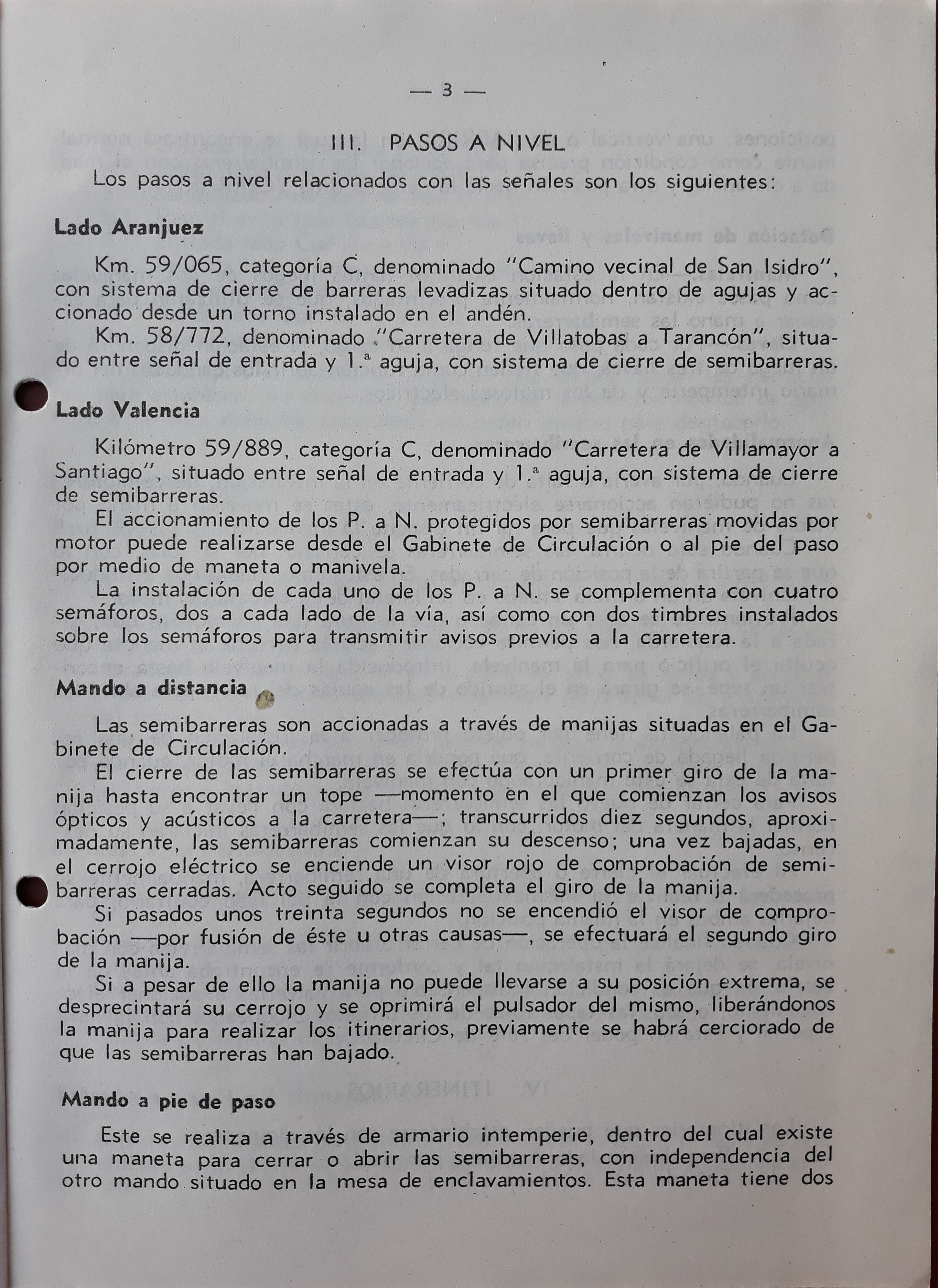 — 3 —

III. PASOS A NIVEL

Los pasos a nivel relacionados con las señales son los siguientes:

Lado Aranjuez

Km. 59/065, categoría C, denominado "Camino vecinal de San Isidro", con sistema de cierre de barreras levadizas situado dentro de agujas y accionado desde un torno instalado en el andén.

Km. 58/772, denominado "Carretera de Villatobas a Tarancón", situado entre señal de entrada y 1.ª aguja, con sistema de cierre de semibarreras.

Lado Valencia

Kilómetro 59/889, categoría C, denominado "Carretera de Villamayor a Santiago", situado entre señal de entrada y 1.ª aguja, con sistema de cierre de semibarreras.

El accionamiento de los P. a N. protegidos por semibarreras movidas por motor puede realizarse desde el Gabinete de Circulación o al pie del paso por medio de maneta o manivela.

La instalación de cada uno de los P. a N. se complementa con cuatro semáforos, dos a cada lado de la vía, así como con dos timbres instalados sobre los semáforos para transmitir avisos previos a la carretera.

Mando a distancia

Las semibarreras son accionadas a través de manijas situadas en el Gabinete de Circulación.

El cierre de las semibarreras se efectúa con un primer giro de la manija hasta encontrar un tope —momento en el que comienzan los avisos ópticos y acústicos a la carretera—; transcurridos diez segundos, aproximadamente, las semibarreras comienzan su descenso; una vez bajadas, en el cerrojo eléctrico se enciende un visor rojo de comprobación de semibarreras cerradas. Acto seguido se completa el giro de la manija.

Si pasados unos treinta segundos no se encendió el visor de comprobación —por fusión de éste u otras causas—, se efectuará el segundo giro de la manija.

Si a pesar de ello la manija no puede llevarse a su posición extrema, se desprecintará su cerrojo y se oprimirá el pulsador del mismo, liberándonos la manija para realizar los itinerarios, previamente se habrá cerciorado de que las semibarreras han bajado.

Mando a pie de paso

Este se realiza a través de armario intemperie, dentro del cual existe una maneta para cerrar o abrir las semibarreras, con independencia del otro mando situado en la mesa de enclavamientos. Esta maneta tiene dos